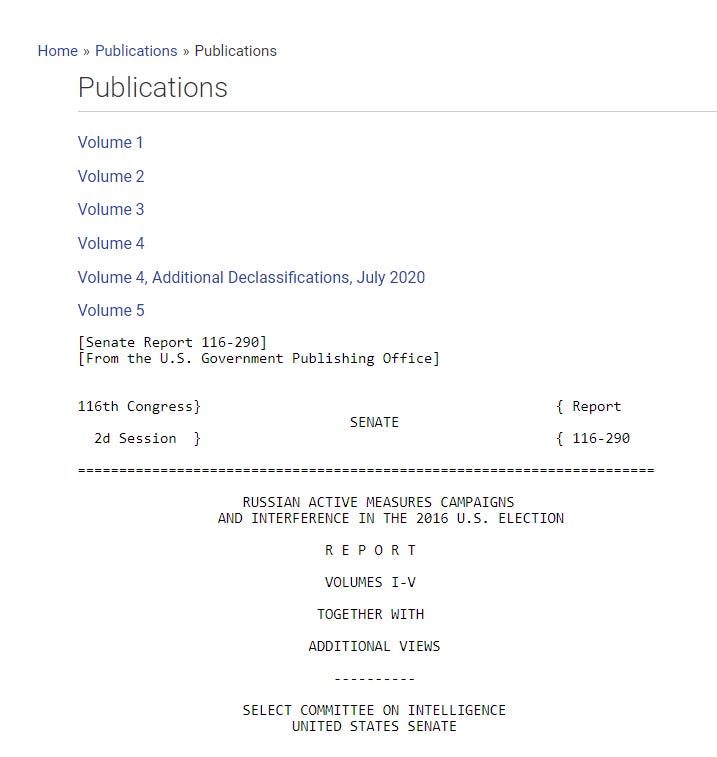 Home » Publications » Publications

Publications

Volume 1

Volume 2

Volume 3

Volume 4

Volume 4, Additional Declassifications, July 2020

Volume 5

[Senate Report 116-290]
[From the U.S. Government Publishing Office]

116th Congress} { Report
SENATE
2d Session } { 116-290

======================================================================

RUSSIAN ACTIVE MEASURES CAMPAIGNS
AND INTERFERENCE IN THE 2016 U.S. ELECTION

R E P O R T

VOLUMES I-V

TOGETHER WITH

ADDITIONAL VIEWS

----------

SELECT COMMITTEE ON INTELLIGENCE
UNITED STATES SENATE